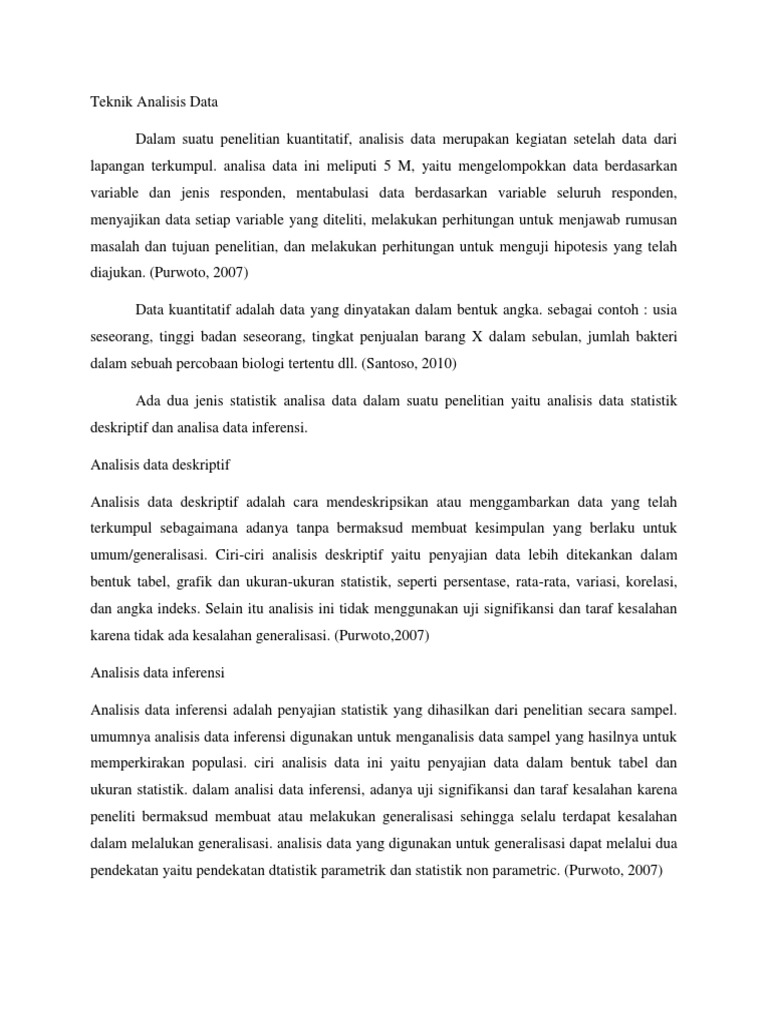 Teknik Analisis Data

Dalam suatu penelitian kuantitatif, analisis data merupakan kegiatan setelah data dari lapangan terkumpul. analisa data ini meliputi 5 M, yaitu mengelompokkan data berdasarkan variable dan jenis responden, mentabulasi data berdasarkan variable seluruh responden, menyajikan data setiap variable yang diteliti, melakukan perhitungan untuk menjawab rumusan masalah dan tujuan penelitian, dan melakukan perhitungan untuk menguji hipotesis yang telah diajukan. (Purwoto, 2007)

Data kuantitatif adalah data yang dinyatakan dalam bentuk angka. sebagai contoh : usia seseorang, tinggi badan seseorang, tingkat penjualan barang X dalam sebulan, jumlah bakteri dalam sebuah percobaan biologi tertentu dll. (Santoso, 2010)

Ada dua jenis statistik analisa data dalam suatu penelitian yaitu analisis data statistik deskriptif dan analisa data inferensi.

Analisis data deskriptif

Analisis data deskriptif adalah cara mendeskripsikan atau menggambarkan data yang telah terkumpul sebagaimana adanya tanpa bermaksud membuat kesimpulan yang berlaku untuk umum/generalisasi. Ciri-ciri analisis deskriptif yaitu penyajian data lebih ditekankan dalam bentuk tabel, grafik dan ukuran-ukuran statistik, seperti persentase, rata-rata, variasi, korelasi, dan angka indeks. Selain itu analisis ini tidak menggunakan uji signifikansi dan taraf kesalahan karena tidak ada kesalahan generalisasi. (Purwoto,2007)

Analisis data inferensi

Analisis data inferensi adalah penyajian statistik yang dihasilkan dari penelitian secara sampel. umumnya analisis data inferensi digunakan untuk menganalisis data sampel yang hasilnya untuk memperkirakan populasi. ciri analisis data ini yaitu penyajian data dalam bentuk tabel dan ukuran statistik. dalam analisi data inferensi, adanya uji signifikansi dan taraf kesalahan karena peneliti bermaksud membuat atau melakukan generalisasi sehingga selalu terdapat kesalahan dalam melalukan generalisasi. analisis data yang digunakan untuk generalisasi dapat melalui dua pendekatan yaitu pendekatan dtatistik parametrik dan statistik non parametric. (Purwoto, 2007)